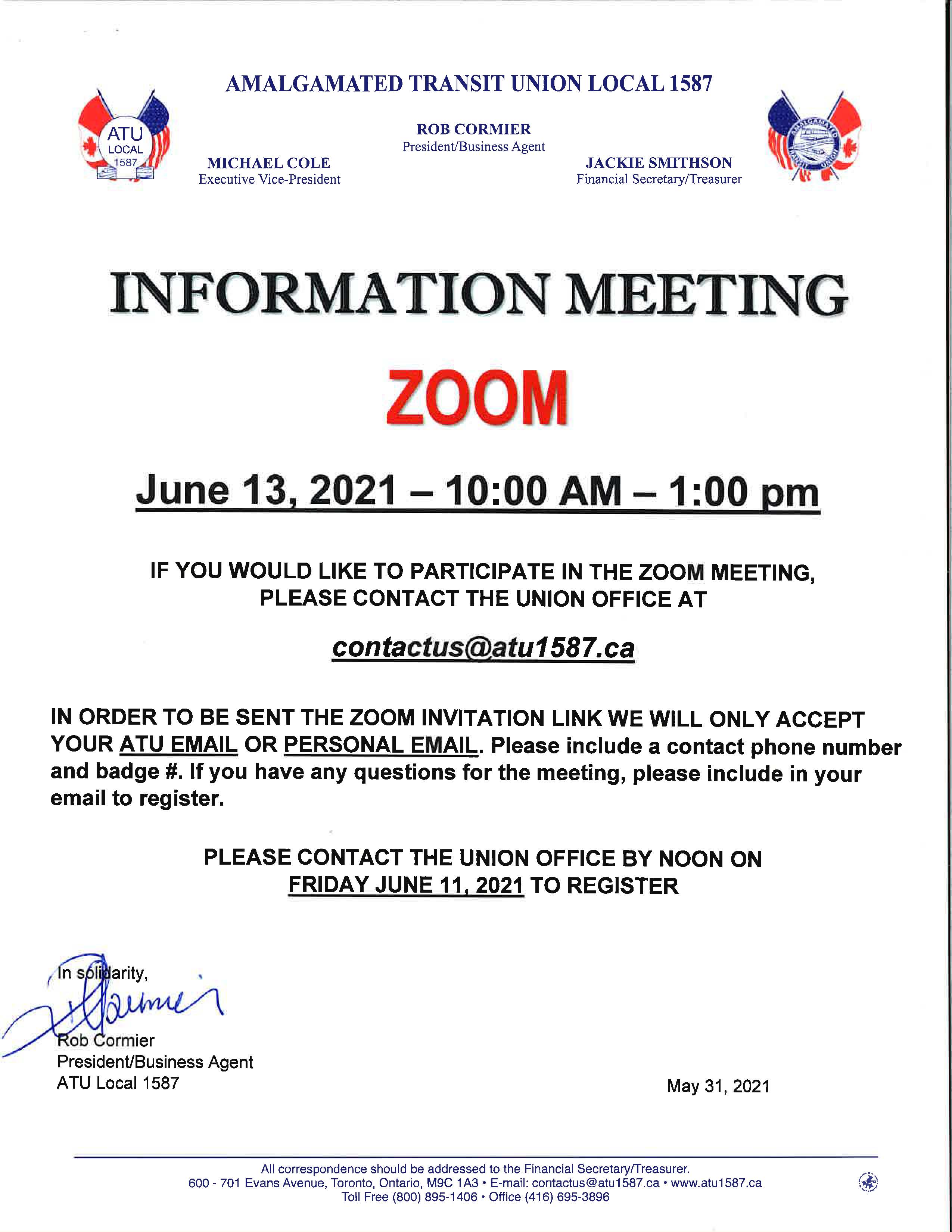 AMALGAMATED TRANSIT UNION LOCAL 1587

ATU LOCAL 1587

ROB CORMIER
President/Business Agent

MICHAEL COLE
Executive Vice-President

JACKIE SMITHSON
Financial Secretary/Treasurer

AMALGAMATED TRANSIT UNION

INFORMATION MEETING

ZOOM

June 13, 2021 – 10:00 AM – 1:00 pm

IF YOU WOULD LIKE TO PARTICIPATE IN THE ZOOM MEETING, PLEASE CONTACT THE UNION OFFICE AT

contactus@atu1587.ca

IN ORDER TO BE SENT THE ZOOM INVITATION LINK WE WILL ONLY ACCEPT YOUR ATU EMAIL OR PERSONAL EMAIL. Please include a contact phone number and badge #. If you have any questions for the meeting, please include in your email to register.

PLEASE CONTACT THE UNION OFFICE BY NOON ON FRIDAY JUNE 11, 2021 TO REGISTER

In solidarity,

Rob Cormier
President/Business Agent
ATU Local 1587

May 31, 2021

All correspondence should be addressed to the Financial Secretary/Treasurer.
600 - 701 Evans Avenue, Toronto, Ontario, M9C 1A3 • E-mail: contactus@atu1587.ca • www.atu1587.ca
Toll Free (800) 895-1406 • Office (416) 695-3896